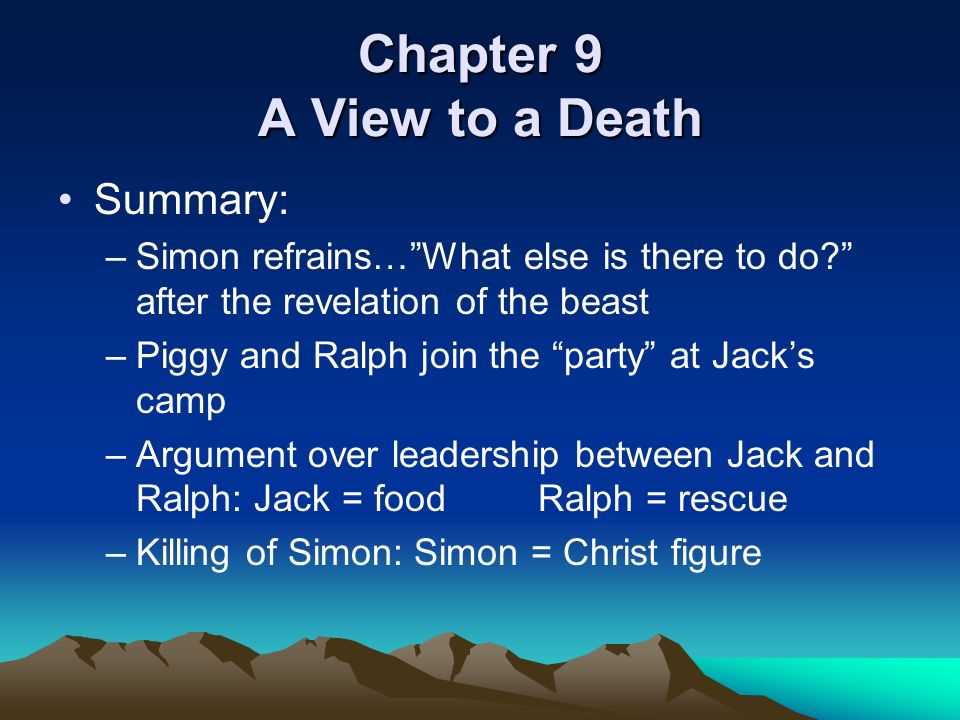 Chapter 9
A View to a Death

• Summary:
– Simon refrains…”What else is there to do?” after the revelation of the beast
– Piggy and Ralph join the “party” at Jack’s camp
– Argument over leadership between Jack and Ralph: Jack = food Ralph = rescue
– Killing of Simon: Simon = Christ figure